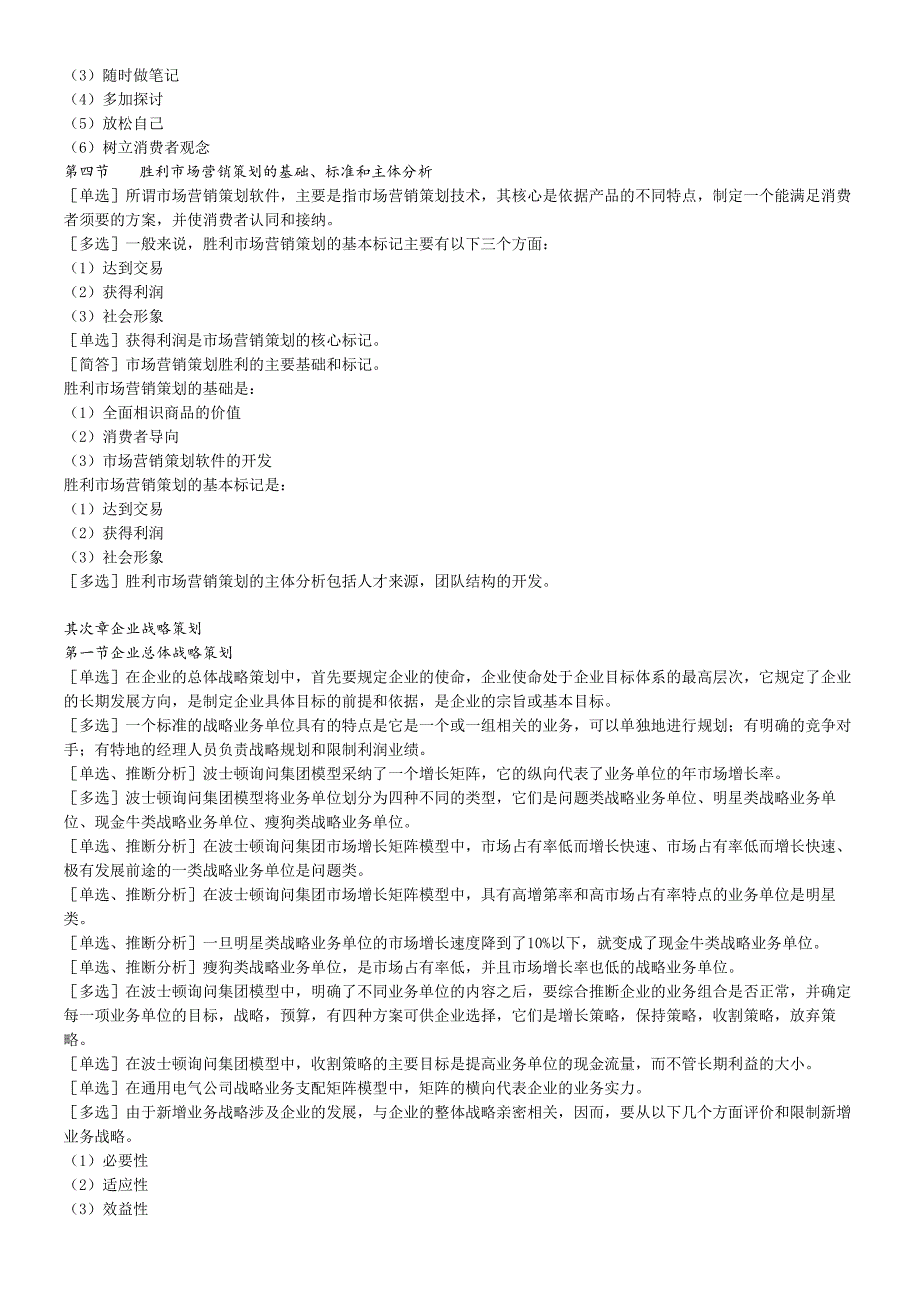 （3）随时做笔记
（4）多加探讨
（5）放松自己
（6）树立消费者观念
第四节　　胜利市场营销策划的基础、标准和主体分析
［单选］所谓市场营销策划软件，主要是指市场营销策划技术，其核心是依据产品的不同特点，制定一个能满足消费者须要的方案，并使消费者认同和接纳。
［多选］一般来说，胜利市场营销策划的基本标记主要有以下三个方面：
（1）达到交易
（2）获得利润
（3）社会形象
［单选］获得利润是市场营销策划的核心标记。
［简答］市场营销策划胜利的主要基础和标记。
胜利市场营销策划的基础是：
（1）全面相识商品的价值
（2）消费者导向
（3）市场营销策划软件的开发
胜利市场营销策划的基本标记是：
（1）达到交易
（2）获得利润
（3）社会形象
［多选］胜利市场营销策划的主体分析包括人才来源，团队结构的开发。

其次章企业战略策划
第一节企业总体战略策划
［单选］在企业的总体战略策划中，首先要规定企业的使命，企业使命处于企业目标体系的最高层次，它规定了企业的长期发展方向，是制定企业具体目标的前提和依据，是企业的宗旨或基本目标。
［多选］一个标准的战略业务单位具有的特点是它是一个或一组相关的业务，可以单独地进行规划；有明确的竞争对手；有特地的经理人员负责战略规划和限制利润业绩。
［单选、推断分析］波士顿询问集团模型采纳了一个增长矩阵，它的纵向代表了业务单位的年市场增长率。
［多选］波士顿询问集团模型将业务单位划分为四种不同的类型，它们是问题类战略业务单位、明星类战略业务单位、现金牛类战略业务单位、瘦狗类战略业务单位。
［单选、推断分析］在波士顿询问集团市场增长矩阵模型中，市场占有率低而增长快速、市场占有率低而增长快速、极有发展前途的一类战略业务单位是问题类。
［单选、推断分析］在波士顿询问集团市场增长矩阵模型中，具有高增第率和高市场占有率特点的业务单位是明星类。
［单选、推断分析］一旦明星类战略业务单位的市场增长速度降到了10%以下，就变成了现金牛类战略业务单位。
［单选、推断分析］瘦狗类战略业务单位，是市场占有率低，并且市场增长率也低的战略业务单位。
［多选］在波士顿询问集团模型中，明确了不同业务单位的内容之后，要综合推断企业的业务组合是否正常，并确定每一项业务单位的目标，战略，预算，有四种方案可供企业选择，它们是增长策略，保持策略，收割策略，放弃策略。
［单选］在波士顿询问集团模型中，收割策略的主要目标是提高业务单位的现金流量，而不管长期利益的大小。
［单选］在通用电气公司战略业务支配矩阵模型中，矩阵的横向代表企业的业务实力。
［多选］由于新增业务战略涉及企业的发展，与企业的整体战略亲密相关，因而，要从以下几个方面评价和限制新增业务战略。
（1）必要性
（2）适应性
（3）效益性